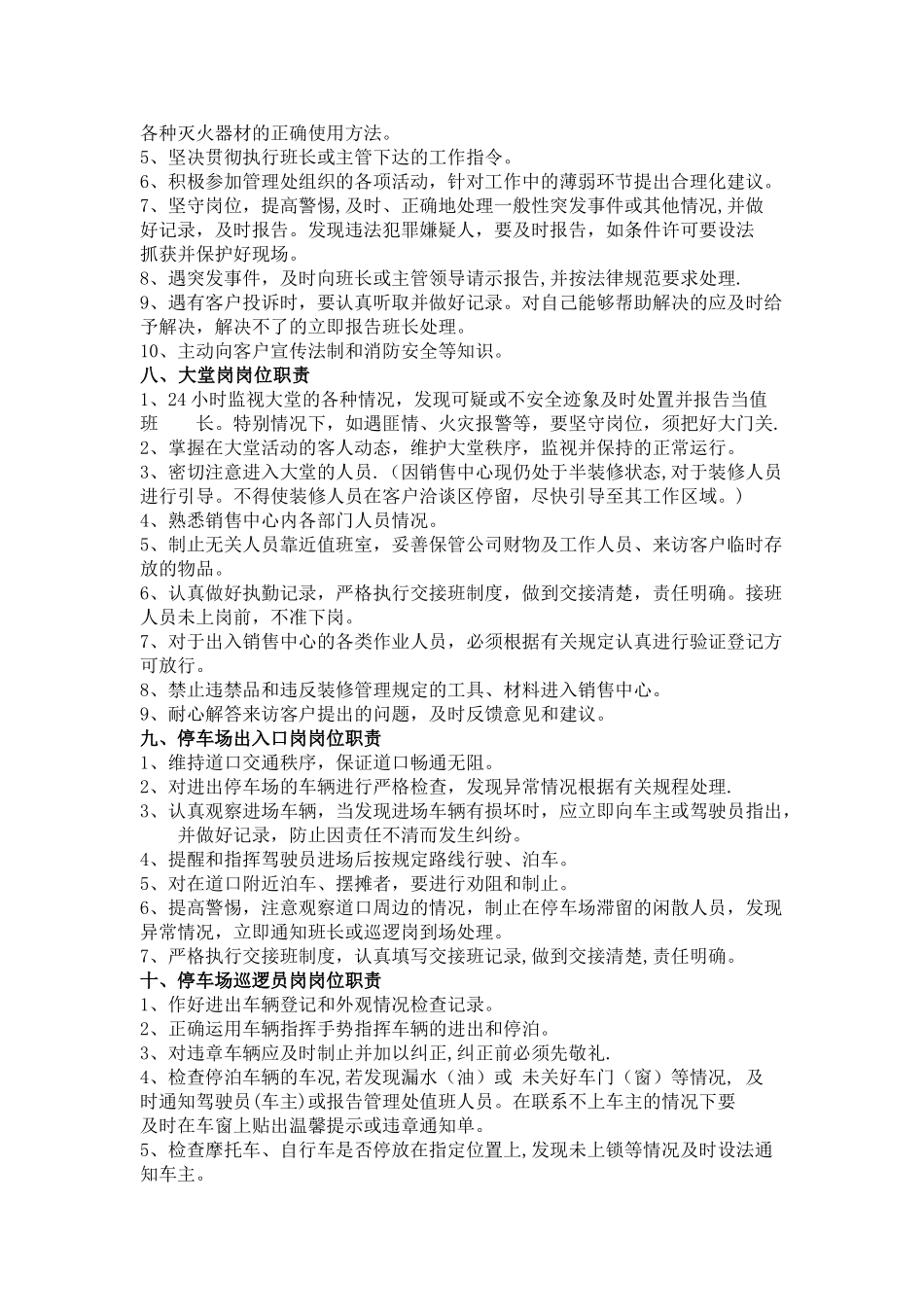 各种灭火器材的正确使用方法。
5、坚决贯彻执行班长或主管下达的工作指令。
6、积极参加管理处组织的各项活动，针对工作中的薄弱环节提出合理化建议。
7、坚守岗位，提高警惕,及时、正确地处理一般性突发事件或其他情况,并做好记录，及时报告。发现违法犯罪嫌疑人，要及时报告，如条件许可要设法抓获并保护好现场。
8、遇突发事件，及时向班长或主管领导请示报告,并按法律规范要求处理.
9、遇有客户投诉时，要认真听取并做好记录。对自己能够帮助解决的应及时给予解决，解决不了的立即报告班长处理。
10、主动向客户宣传法制和消防安全等知识。
八、大堂岗岗位职责
1、24 小时监视大堂的各种情况，发现可疑或不安全迹象及时处置并报告当值班　　长。特别情况下，如遇匪情、火灾报警等，要坚守岗位，须把好大门关.
2、掌握在大堂活动的客人动态，维护大堂秩序，监视并保持的正常运行。
3、密切注意进入大堂的人员.（因销售中心现仍处于半装修状态,对于装修人员进行引导。不得使装修人员在客户洽谈区停留，尽快引导至其工作区域。）
4、熟悉销售中心内各部门人员情况。
5、制止无关人员靠近值班室，妥善保管公司财物及工作人员、来访客户临时存放的物品。
6、认真做好执勤记录，严格执行交接班制度，做到交接清楚，责任明确。接班人员未上岗前，不准下岗。
7、对于出入销售中心的各类作业人员，必须根据有关规定认真进行验证登记方可放行。
8、禁止违禁品和违反装修管理规定的工具、材料进入销售中心。
9、耐心解答来访客户提出的问题，及时反馈意见和建议。
九、停车场出入口岗岗位职责
1、维持道口交通秩序，保证道口畅通无阻。
2、对进出停车场的车辆进行严格检查，发现异常情况根据有关规程处理.
3、认真观察进场车辆，当发现进场车辆有损坏时，应立即向车主或驾驶员指出，并做好记录，防止因责任不清而发生纠纷。
4、提醒和指挥驾驶员进场后按规定路线行驶、泊车。
5、对在道口附近泊车、摆摊者，要进行劝阻和制止。
6、提高警惕，注意观察道口周边的情况，制止在停车场滞留的闲散人员，发现异常情况，立即通知班长或巡逻岗到场处理。
7、严格执行交接班制度，认真填写交接班记录,做到交接清楚,责任明确。
十、停车场巡逻员岗岗位职责
1、作好进出车辆登记和外观情况检查记录。
2、正确运用车辆指挥手势指挥车辆的进出和停泊。
3、对违章车辆应及时制止并加以纠正,纠正前必须先敬礼.
4、检查停泊车辆的车况,若发现漏水（油）或 未关好车门（窗）等情况， 及时通知驾驶员(车主)或报告管理处值班人员。在联系不上车主的情况下要及时在车窗上贴出温馨提示或违章通知单。
5、检查摩托车、自行车是否停放在指定位置上,发现未上锁等情况及时设法通知车主。